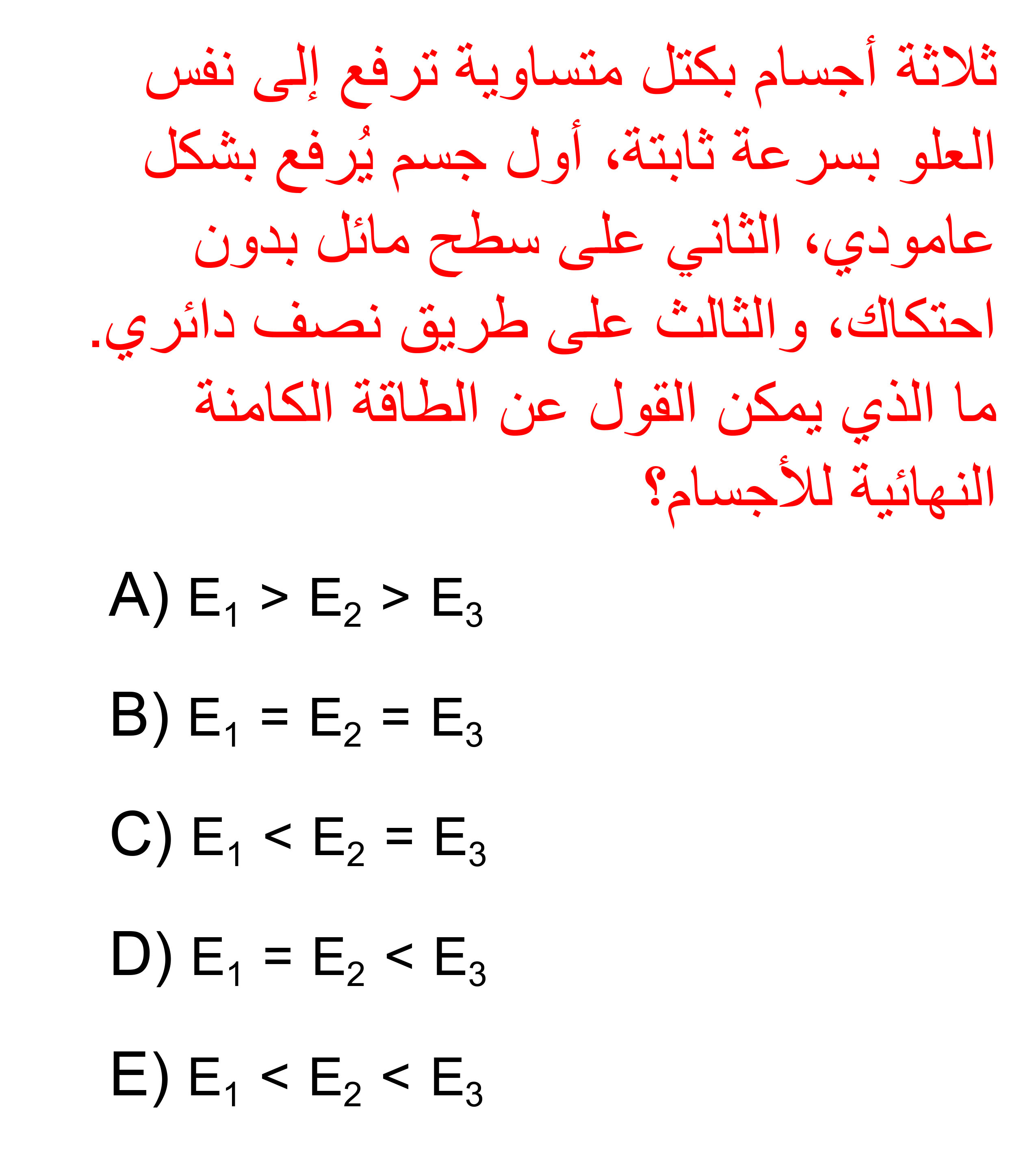 ثلاثة أجسام بكتل متساوية ترفع إلى نفس العلو بسرعة ثابتة، أول جسم يُرفع بشكل عامودي، الثاني على سطح مائل بدون احتكاك، والثالث على طريق نصف دائري. ما الذي يمكن القول عن الطاقة الكامنة النهائية للأجسام؟

A) $E_1 > E_2 > E_3$

B) $E_1 = E_2 = E_3$

C) $E_1 < E_2 = E_3$

D) $E_1 = E_2 < E_3$

E) $E_1 < E_2 < E_3$